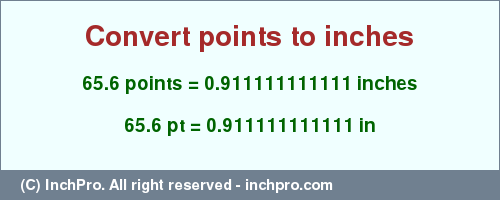 Convert points to inches

65.6 points = 0.911111111111 inches

65.6 pt = 0.911111111111 in

(C) InchPro. All right reserved - inchpro.com